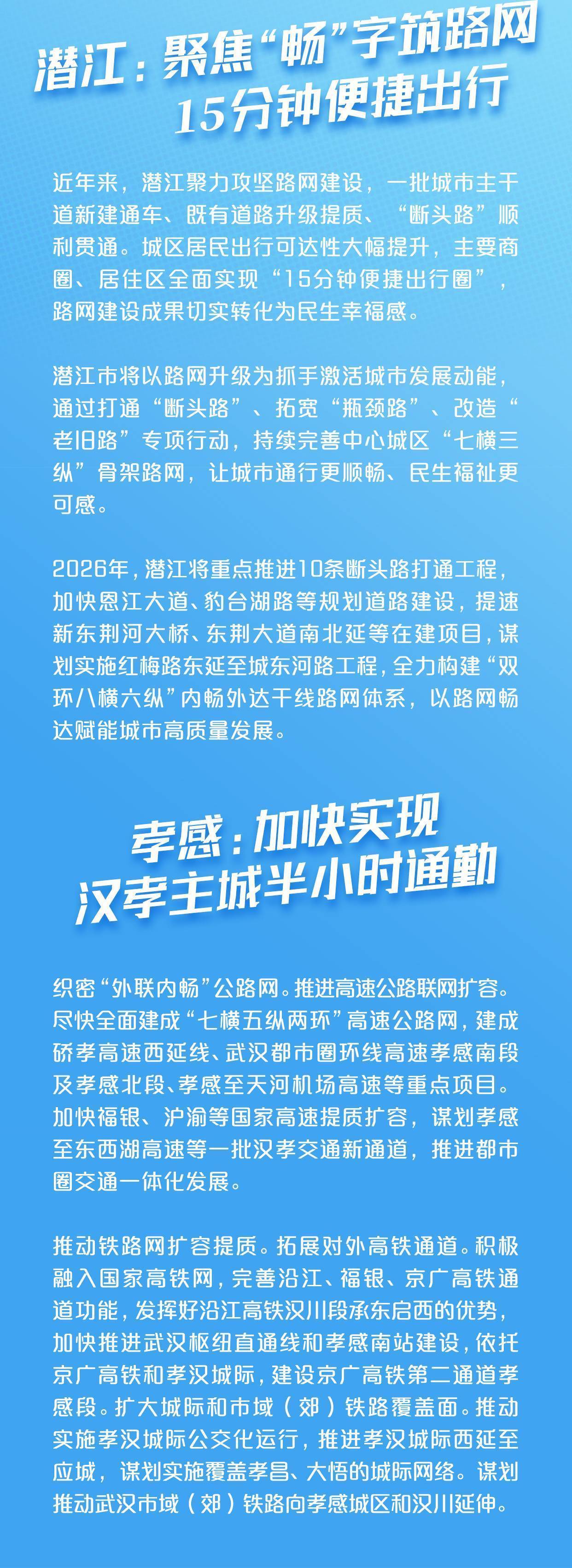 潜江：聚焦“畅”字筑路网
15分钟便捷出行

近年来，潜江聚力攻坚路网建设，一批城市主干道新建通车、既有道路升级提质、“断头路”顺利贯通。城区居民出行可达性大幅提升，主要商圈、居住区全面实现“15分钟便捷出行圈”，路网建设成果切实转化为民生幸福感。

潜江市将以路网升级为抓手激活城市发展动能，通过打通“断头路”、拓宽“瓶颈路”、改造“老旧路”专项行动，持续完善中心城区“七横三纵”骨架路网，让城市通行更顺畅、民生福祉更可感。

2026年，潜江将重点推进10条断头路打通工程，加快恩江大道、豹台湖路等规划道路建设，提速新东荆河大桥、东荆大道南北延等在建项目，谋划实施红梅路东延至城东河路工程，全力构建“双环八横六纵”内畅外达干线路网体系，以路网畅达赋能城市高质量发展。

孝感：加快实现
汉孝主城半小时通勤

织密“外联内畅”公路网。推进高速公路联网扩容。尽快全面建成“七横五纵两环”高速公路网，建成硚孝高速西延线、武汉都市圈环线高速孝感南段及孝感北段、孝感至天河机场高速等重点项目。加快福银、沪渝等国家高速提质扩容，谋划孝感至东西湖高速等一批汉孝交通新通道，推进都市圈交通一体化发展。

推动铁路网扩容提质。拓展对外高铁通道。积极融入国家高铁网，完善沿江、福银、京广高铁通道功能，发挥好沿江高铁汉川段承东启西的优势，加快推进武汉枢纽直通线和孝感南站建设，依托京广高铁和孝汉城际，建设京广高铁第二通道孝感段。扩大城际和市域（郊）铁路覆盖面。推动实施孝汉城际公交化运行，推进孝汉城际西延至应城，谋划实施覆盖孝昌、大悟的城际网络。谋划推动武汉市域（郊）铁路向孝感城区和汉川延伸。